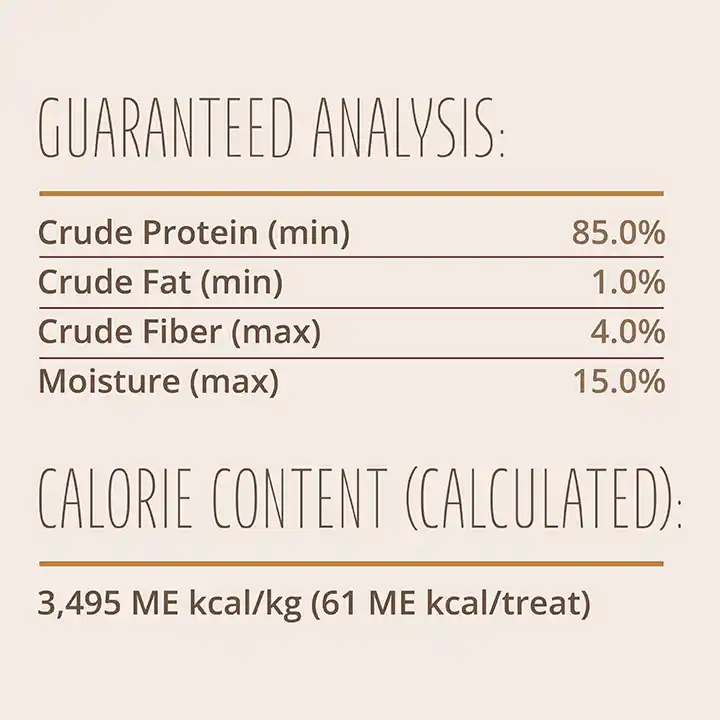 GUARANTEED ANALYSIS:

Crude Protein (min) 85.0%
Crude Fat (min) 1.0%
Crude Fiber (max) 4.0%
Moisture (max) 15.0%

CALORIE CONTENT (CALCULATED):

3,495 ME kcal/kg (61 ME kcal/treat)